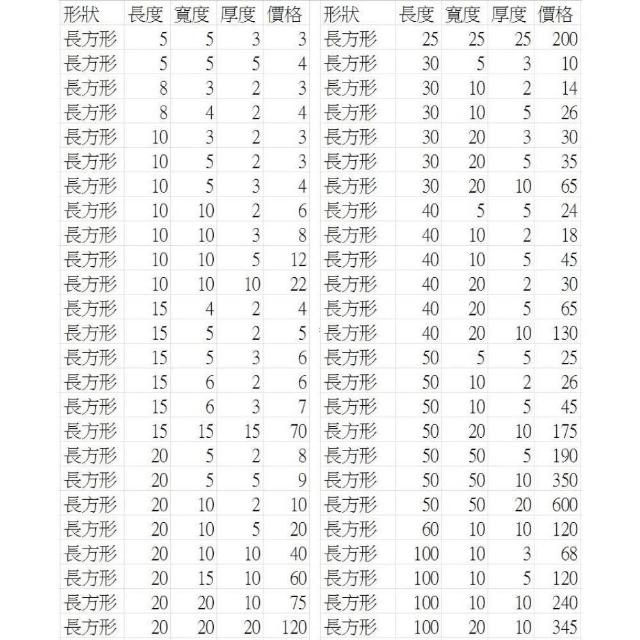 | 形狀 | 長度 | 寬度 | 厚度 | 價格 |
|---|---|---|---|---|
| 長方形 | 5 | 5 | 3 | 3 |
| 長方形 | 5 | 5 | 5 | 4 |
| 長方形 | 8 | 3 | 2 | 3 |
| 長方形 | 8 | 4 | 2 | 4 |
| 長方形 | 10 | 3 | 2 | 3 |
| 長方形 | 10 | 5 | 2 | 3 |
| 長方形 | 10 | 5 | 3 | 4 |
| 長方形 | 10 | 10 | 2 | 6 |
| 長方形 | 10 | 10 | 3 | 8 |
| 長方形 | 10 | 10 | 5 | 12 |
| 長方形 | 10 | 10 | 10 | 22 |
| 長方形 | 15 | 4 | 2 | 4 |
| 長方形 | 15 | 5 | 2 | 5 |
| 長方形 | 15 | 5 | 3 | 6 |
| 長方形 | 15 | 6 | 2 | 6 |
| 長方形 | 15 | 6 | 3 | 7 |
| 長方形 | 15 | 15 | 15 | 70 |
| 長方形 | 20 | 5 | 2 | 8 |
| 長方形 | 20 | 5 | 5 | 9 |
| 長方形 | 20 | 10 | 2 | 10 |
| 長方形 | 20 | 10 | 5 | 20 |
| 長方形 | 20 | 10 | 10 | 40 |
| 長方形 | 20 | 15 | 10 | 60 |
| 長方形 | 20 | 20 | 10 | 75 |
| 長方形 | 20 | 20 | 20 | 120 |

| 形狀 | 長度 | 寬度 | 厚度 | 價格 |
|---|---|---|---|---|
| 長方形 | 25 | 25 | 25 | 200 |
| 長方形 | 30 | 5 | 3 | 10 |
| 長方形 | 30 | 10 | 2 | 14 |
| 長方形 | 30 | 10 | 5 | 26 |
| 長方形 | 30 | 20 | 3 | 30 |
| 長方形 | 30 | 20 | 5 | 35 |
| 長方形 | 30 | 20 | 10 | 65 |
| 長方形 | 40 | 5 | 5 | 24 |
| 長方形 | 40 | 10 | 2 | 18 |
| 長方形 | 40 | 10 | 5 | 45 |
| 長方形 | 40 | 20 | 2 | 30 |
| 長方形 | 40 | 20 | 5 | 65 |
| 長方形 | 40 | 20 | 10 | 130 |
| 長方形 | 50 | 5 | 5 | 25 |
| 長方形 | 50 | 10 | 2 | 26 |
| 長方形 | 50 | 10 | 5 | 45 |
| 長方形 | 50 | 20 | 10 | 175 |
| 長方形 | 50 | 50 | 5 | 190 |
| 長方形 | 50 | 50 | 10 | 350 |
| 長方形 | 50 | 50 | 20 | 600 |
| 長方形 | 60 | 10 | 10 | 120 |
| 長方形 | 100 | 10 | 3 | 68 |
| 長方形 | 100 | 10 | 5 | 120 |
| 長方形 | 100 | 10 | 10 | 240 |
| 長方形 | 100 | 20 | 10 | 345 |